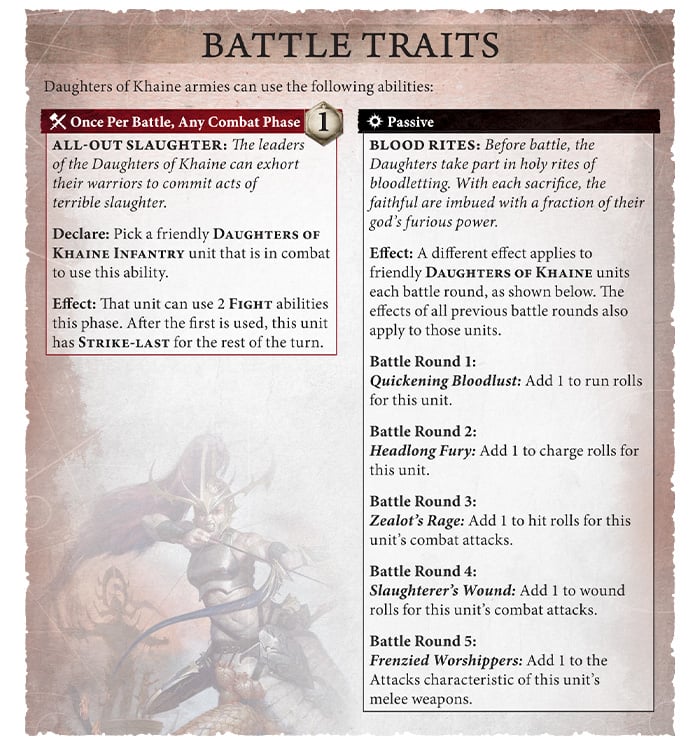 BATTLE TRAITS

Daughters of Khaine armies can use the following abilities:

Once Per Battle, Any Combat Phase 1

ALL-OUT SLAUGHTER: The leaders of the Daughters of Khaine can exhort their warriors to commit acts of terrible slaughter.

Declare: Pick a friendly DAUGHTERS OF KHAINE INFANTRY unit that is in combat to use this ability.

Effect: That unit can use 2 FIGHT abilities this phase. After the first is used, this unit has STRIKE-LAST for the rest of the turn.

Passive

BLOOD RITES: Before battle, the Daughters take part in holy rites of bloodletting. With each sacrifice, the faithful are imbued with a fraction of their god's furious power.

Effect: A different effect applies to friendly DAUGHTERS OF KHAINE units each battle round, as shown below. The effects of all previous battle rounds also apply to those units.

Battle Round 1:
Quickening Bloodlust: Add 1 to run rolls for this unit.

Battle Round 2:
Headlong Fury: Add 1 to charge rolls for this unit.

Battle Round 3:
Zealot's Rage: Add 1 to hit rolls for this unit's combat attacks.

Battle Round 4:
Slaughterer's Wound: Add 1 to wound rolls for this unit's combat attacks.

Battle Round 5:
Frenzied Worshippers: Add 1 to the Attacks characteristic of this unit's melee weapons.